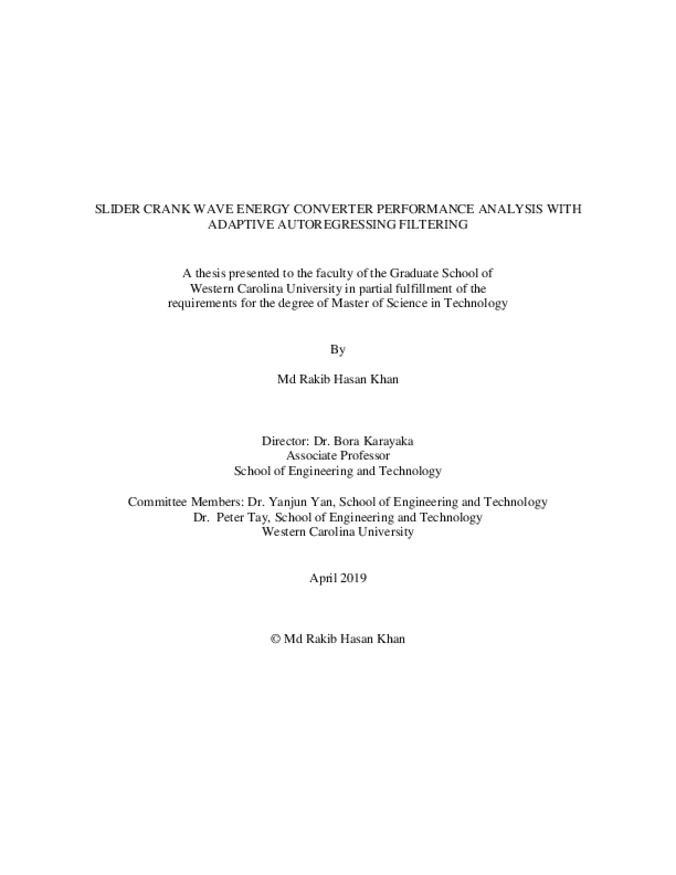 SLIDER CRANK WAVE ENERGY CONVERTER PERFORMANCE ANALYSIS WITH ADAPTIVE AUTOREGRESSING FILTERING

A thesis presented to the faculty of the Graduate School of Western Carolina University in partial fulfillment of the requirements for the degree of Master of Science in Technology

By

Md Rakib Hasan Khan

Director: Dr. Bora Karayaka
Associate Professor
School of Engineering and Technology

Committee Members: Dr. Yanjun Yan, School of Engineering and Technology
Dr. Peter Tay, School of Engineering and Technology
Western Carolina University

April 2019

© Md Rakib Hasan Khan